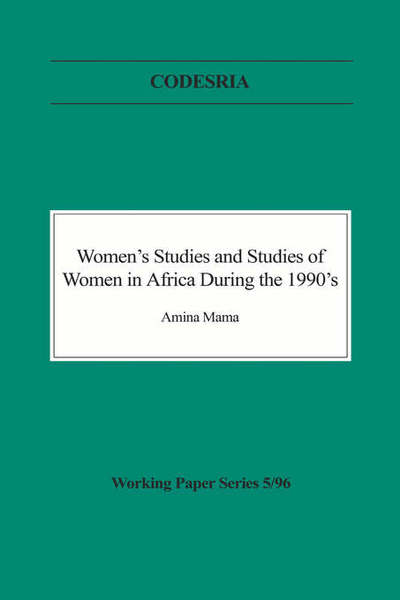 CODESRIA

Women's Studies and Studies of Women in Africa During the 1990's

Amina Mama

Working Paper Series 5/96